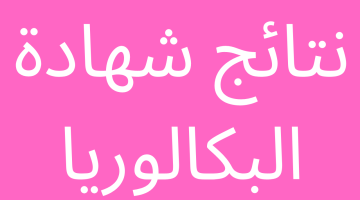 نتائج شهادة البكالوريا